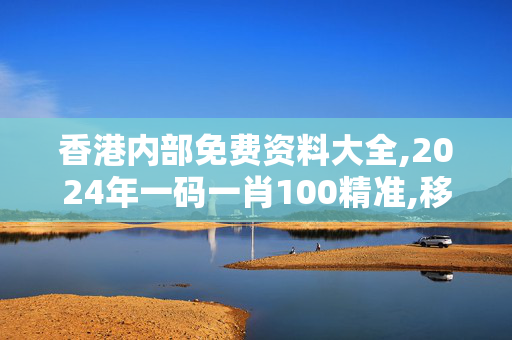 香港内部免费资料大全,2024年一码一肖100精准,移